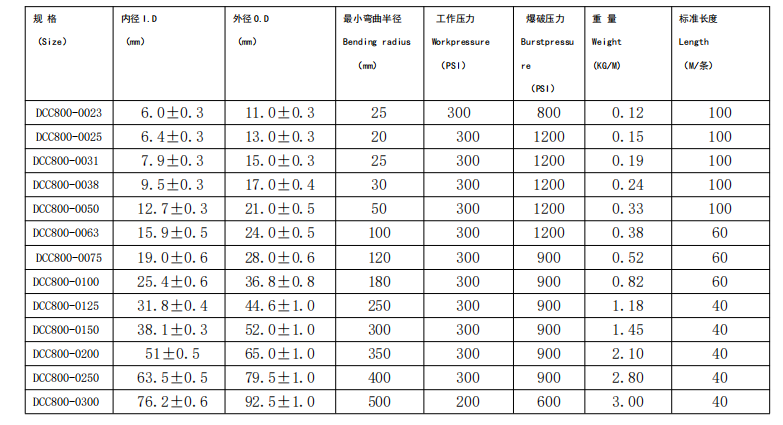 | 规 格 (Size) | 内径 I.D (mm) | 外径 O.D (mm) | 最小弯曲半径 Bending radius (mm) | 工作压力 Workpressure (PSI) | 爆破压力 Burstpressure (PSI) | 重 量 Weight (KG/M) | 标准长度 Length (M/条) |
|---|---|---|---|---|---|---|---|
| DCC800-0023 | 6.0±0.3 | 11.0±0.3 | 25 | 300 | 800 | 0.12 | 100 |
| DCC800-0025 | 6.4±0.3 | 13.0±0.3 | 20 | 300 | 1200 | 0.15 | 100 |
| DCC800-0031 | 7.9±0.3 | 15.0±0.3 | 25 | 300 | 1200 | 0.19 | 100 |
| DCC800-0038 | 9.5±0.3 | 17.0±0.4 | 30 | 300 | 1200 | 0.24 | 100 |
| DCC800-0050 | 12.7±0.3 | 21.0±0.5 | 50 | 300 | 1200 | 0.33 | 100 |
| DCC800-0063 | 15.9±0.5 | 24.0±0.5 | 100 | 300 | 1200 | 0.38 | 60 |
| DCC800-0075 | 19.0±0.6 | 28.0±0.6 | 120 | 300 | 900 | 0.52 | 60 |
| DCC800-0100 | 25.4±0.6 | 36.8±0.8 | 180 | 300 | 900 | 0.82 | 60 |
| DCC800-0125 | 31.8±0.4 | 44.6±1.0 | 250 | 300 | 900 | 1.18 | 40 |
| DCC800-0150 | 38.1±0.3 | 52.0±1.0 | 300 | 300 | 900 | 1.45 | 40 |
| DCC800-0200 | 51±0.5 | 65.0±1.0 | 350 | 300 | 900 | 2.10 | 40 |
| DCC800-0250 | 63.5±0.5 | 79.5±1.0 | 400 | 300 | 900 | 2.80 | 40 |
| DCC800-0300 | 76.2±0.6 | 92.5±1.0 | 500 | 200 | 600 | 3.00 | 40 |